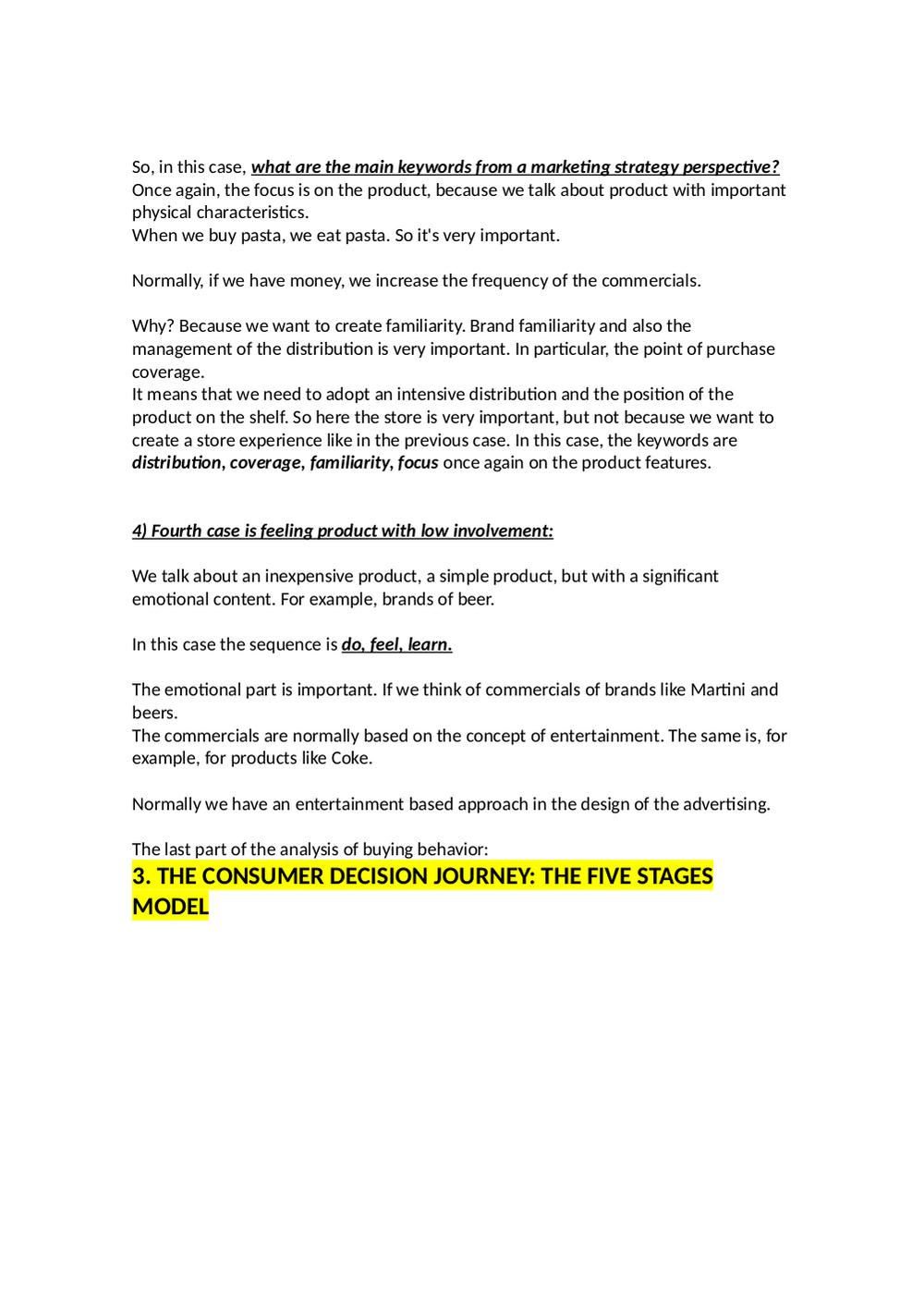 So, in this case, what are the main keywords from a marketing strategy perspective?
Once again, the focus is on the product, because we talk about product with important physical characteristics.
When we buy pasta, we eat pasta. So it's very important.

Normally, if we have money, we increase the frequency of the commercials.

Why? Because we want to create familiarity. Brand familiarity and also the management of the distribution is very important. In particular, the point of purchase coverage.
It means that we need to adopt an intensive distribution and the position of the product on the shelf. So here the store is very important, but not because we want to create a store experience like in the previous case. In this case, the keywords are distribution, coverage, familiarity, focus once again on the product features.

4) Fourth case is feeling product with low involvement:

We talk about an inexpensive product, a simple product, but with a significant emotional content. For example, brands of beer.

In this case the sequence is do, feel, learn.

The emotional part is important. If we think of commercials of brands like Martini and beers.
The commercials are normally based on the concept of entertainment. The same is, for example, for products like Coke.

Normally we have an entertainment based approach in the design of the advertising.

The last part of the analysis of buying behavior:
3. THE CONSUMER DECISION JOURNEY: THE FIVE STAGES MODEL